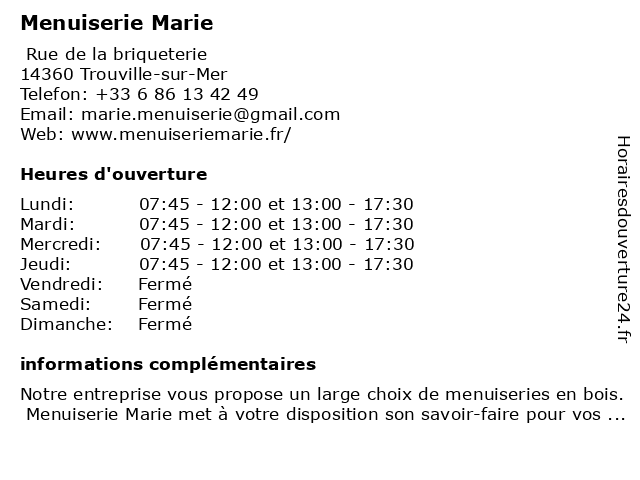 Menuiserie Marie

Rue de la briqueterie
14360 Trouville-sur-Mer
Telefon: +33 6 86 13 42 49
Email: marie.menuiserie@gmail.com
Web: www.menuiseriemarie.fr/

Heures d'ouverture

| | |
|---|---|
| Lundi: | 07:45 - 12:00 et 13:00 - 17:30 |
| Mardi: | 07:45 - 12:00 et 13:00 - 17:30 |
| Mercredi: | 07:45 - 12:00 et 13:00 - 17:30 |
| Jeudi: | 07:45 - 12:00 et 13:00 - 17:30 |
| Vendredi: | Fermé |
| Samedi: | Fermé |
| Dimanche: | Fermé |

informations complémentaires

Notre entreprise vous propose un large choix de menuiseries en bois. Menuiserie Marie met à votre disposition son savoir-faire pour vos ...

Horairesdouverture24.fr